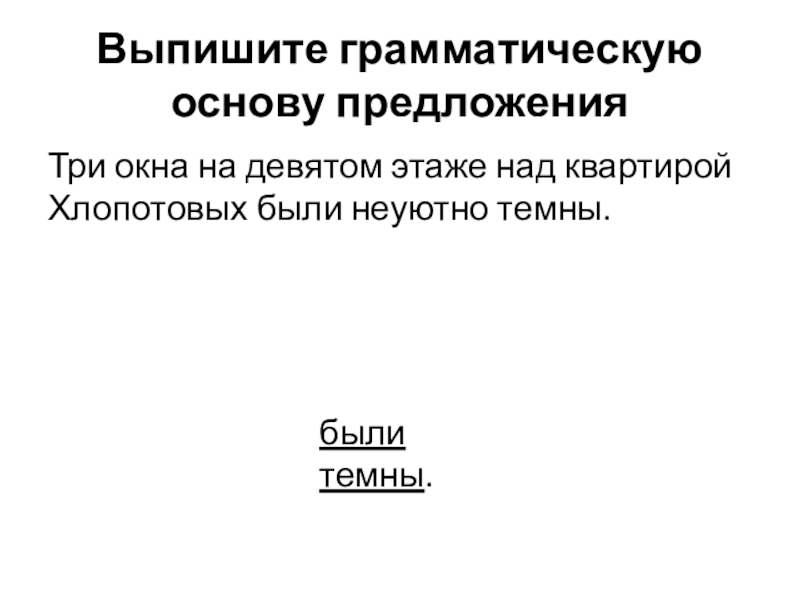 Выпишите грамматическую основу предложения

Три окна на девятом этаже над квартирой Хлопотовых были неуютно темны.

были темны.